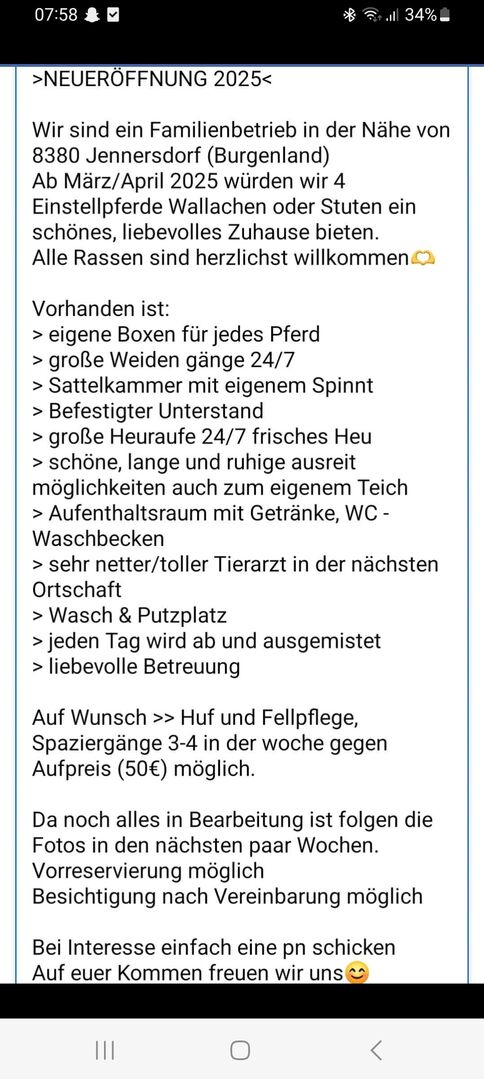 07:58 34%

>NEUERÖFFNUNG 2025<

Wir sind ein Familienbetrieb in der Nähe von 8380 Jennersdorf (Burgenland)
Ab März/April 2025 würden wir 4 Einstellpferde Wallachen oder Stuten ein schönes, liebevolles Zuhause bieten.
Alle Rassen sind herzlichst willkommen🫶

Vorhanden ist:
> eigene Boxen für jedes Pferd
> große Weiden gänge 24/7
> Sattelkammer mit eigenem Spinnt
> Befestigter Unterstand
> große Heuraufe 24/7 frisches Heu
> schöne, lange und ruhige ausreit möglichkeiten auch zum eigenem Teich
> Aufenthaltsraum mit Getränke, WC - Waschbecken
> sehr netter/toller Tierarzt in der nächsten Ortschaft
> Wasch & Putzplatz
> jeden Tag wird ab und ausgemistet
> liebevolle Betreuung

Auf Wunsch >> Huf und Fellpflege, Spaziergänge 3-4 in der woche gegen Aufpreis (50€) möglich.

Da noch alles in Bearbeitung ist folgen die Fotos in den nächsten paar Wochen.
Vorreservierung möglich
Besichtigung nach Vereinbarung möglich

Bei Interesse einfach eine pn schicken
Auf euer Kommen freuen wir uns😊